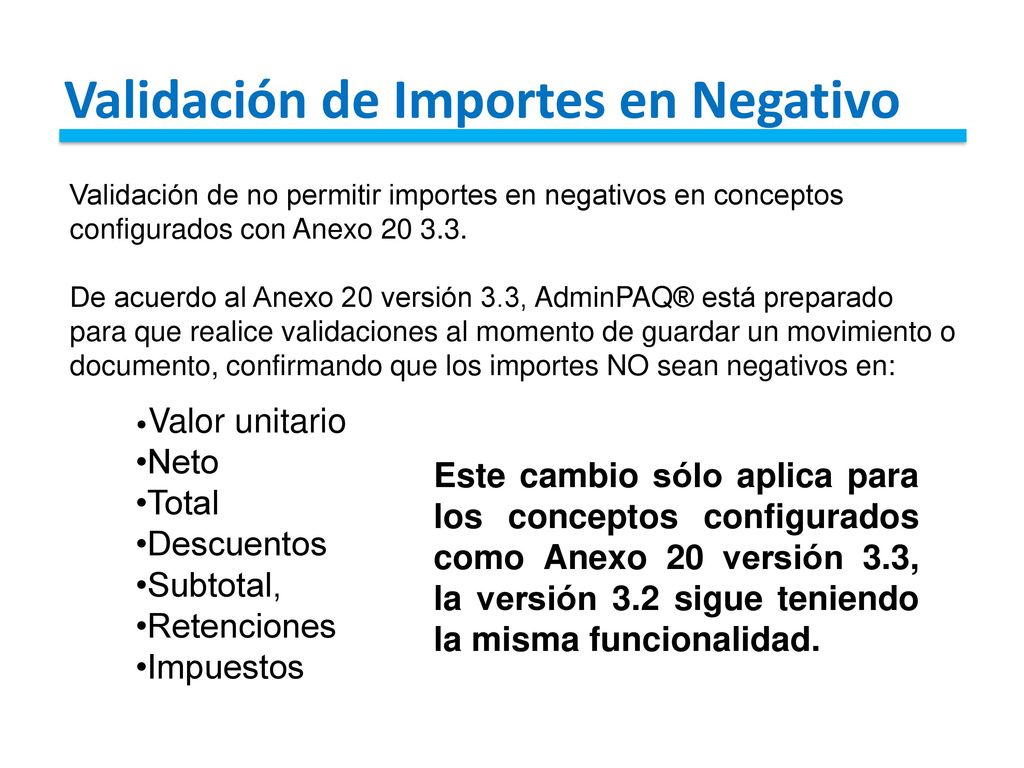 Validación de Importes en Negativo

Validación de no permitir importes en negativos en conceptos configurados con Anexo 20 3.3.

De acuerdo al Anexo 20 versión 3.3, AdminPAQ® está preparado para que realice validaciones al momento de guardar un movimiento o documento, confirmando que los importes NO sean negativos en:

•Valor unitario
•Neto
•Total
•Descuentos
•Subtotal,
•Retenciones
•Impuestos

Este cambio sólo aplica para los conceptos configurados como Anexo 20 versión 3.3, la versión 3.2 sigue teniendo la misma funcionalidad.